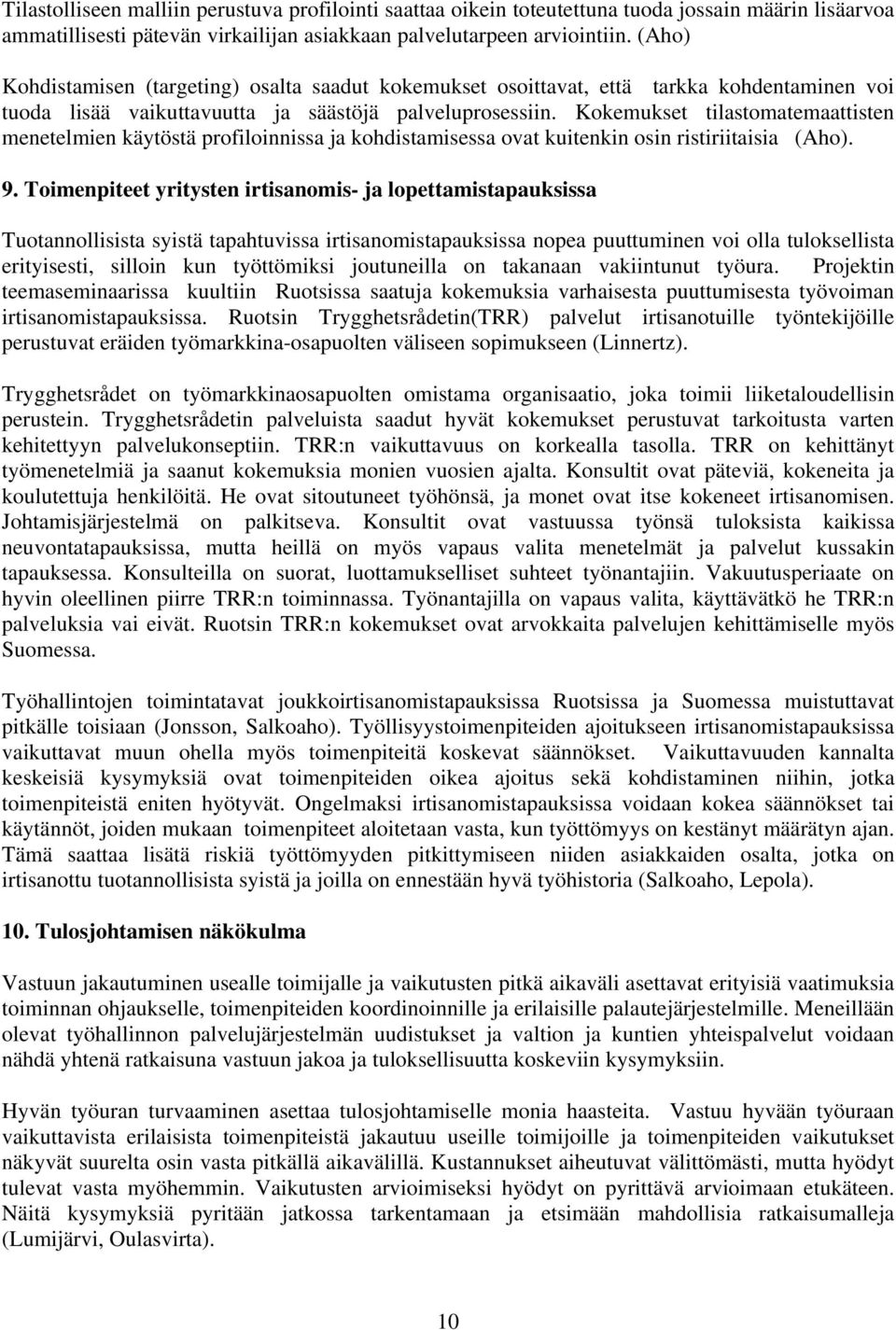 Tilastolliseen malliin perustuva profilointi saattaa oikein toteutettuna tuoda jossain määrin lisäarvoa ammatillisesti pätevän virkailijan asiakkaan palvelutarpeen arviointiin. (Aho)

Kohdistamisen (targeting) osalta saadut kokemukset osoittavat, että tarkka kohdentaminen voi tuoda lisää vaikuttavuutta ja säästöjä palveluprosessiin. Kokemukset tilastomatemaattisten menetelmien käytöstä profiloinnissa ja kohdistamisessa ovat kuitenkin osin ristiriitaisia (Aho).

9. Toimenpiteet yritysten irtisanomis- ja lopettamistapauksissa

Tuotannollisista syistä tapahtuvissa irtisanomistapauksissa nopea puuttuminen voi olla tuloksellista erityisesti, silloin kun työttömiksi joutuneilla on takanaan vakiintunut työura. Projektin teemaseminaarissa kuultiin Ruotsissa saatuja kokemuksia varhaisesta puuttumisesta työvoiman irtisanomistapauksissa. Ruotsin Trygghetsrådetin(TRR) palvelut irtisanotuille työntekijöille perustuvat eräiden työmarkkina-osapuolten väliseen sopimukseen (Linnertz).

Trygghetsrådet on työmarkkinaosapuolten omistama organisaatio, joka toimii liiketaloudellisin perustein. Trygghetsrådetin palveluista saadut hyvät kokemukset perustuvat tarkoitusta varten kehitettyyn palvelukonseptiin. TRR:n vaikuttavuus on korkealla tasolla. TRR on kehittänyt työmenetelmiä ja saanut kokemuksia monien vuosien ajalta. Konsultit ovat päteviä, kokeneita ja koulutettuja henkilöitä. He ovat sitoutuneet työhönsä, ja monet ovat itse kokeneet irtisanomisen. Johtamisjärjestelmä on palkitseva. Konsultit ovat vastuussa työnsä tuloksista kaikissa neuvontatapauksissa, mutta heillä on myös vapaus valita menetelmät ja palvelut kussakin tapauksessa. Konsulteilla on suorat, luottamukselliset suhteet työnantajiin. Vakuutusperiaate on hyvin oleellinen piirre TRR:n toiminnassa. Työnantajilla on vapaus valita, käyttävätkö he TRR:n palveluksia vai eivät. Ruotsin TRR:n kokemukset ovat arvokkaita palvelujen kehittämiselle myös Suomessa.

Työhallintojen toimintatavat joukkoirtisanomistapauksissa Ruotsissa ja Suomessa muistuttavat pitkälle toisiaan (Jonsson, Salkoaho). Työllisyystoimenpiteiden ajoitukseen irtisanomistapauksissa vaikuttavat muun ohella myös toimenpiteitä koskevat säännökset. Vaikuttavuuden kannalta keskeisiä kysymyksiä ovat toimenpiteiden oikea ajoitus sekä kohdistaminen niihin, jotka toimenpiteistä eniten hyötyvät. Ongelmaksi irtisanomistapauksissa voidaan kokea säännökset tai käytännöt, joiden mukaan toimenpiteet aloitetaan vasta, kun työttömyys on kestänyt määrätyn ajan. Tämä saattaa lisätä riskiä työttömyyden pitkittymiseen niiden asiakkaiden osalta, jotka on irtisanottu tuotannollisista syistä ja joilla on ennestään hyvä työhistoria (Salkoaho, Lepola).

10. Tulosjohtamisen näkökulma

Vastuun jakautuminen usealle toimijalle ja vaikutusten pitkä aikaväli asettavat erityisiä vaatimuksia toiminnan ohjaukselle, toimenpiteiden koordinoinnille ja erilaisille palautejärjestelmille. Meneillään olevat työhallinnon palvelujärjestelmän uudistukset ja valtion ja kuntien yhteispalvelut voidaan nähdä yhtenä ratkaisuna vastuun jakoa ja tuloksellisuutta koskeviin kysymyksiin.

Hyvän työuran turvaaminen asettaa tulosjohtamiselle monia haasteita. Vastuu hyvään työuraan vaikuttavista erilaisista toimenpiteistä jakautuu useille toimijoille ja toimenpiteiden vaikutukset näkyvät suurelta osin vasta pitkällä aikavälillä. Kustannukset aiheutuvat välittömästi, mutta hyödyt tulevat vasta myöhemmin. Vaikutusten arvioimiseksi hyödyt on pyrittävä arvioimaan etukäteen. Näitä kysymyksiä pyritään jatkossa tarkentamaan ja etsimään mahdollisia ratkaisumalleja (Lumijärvi, Oulasvirta).

10